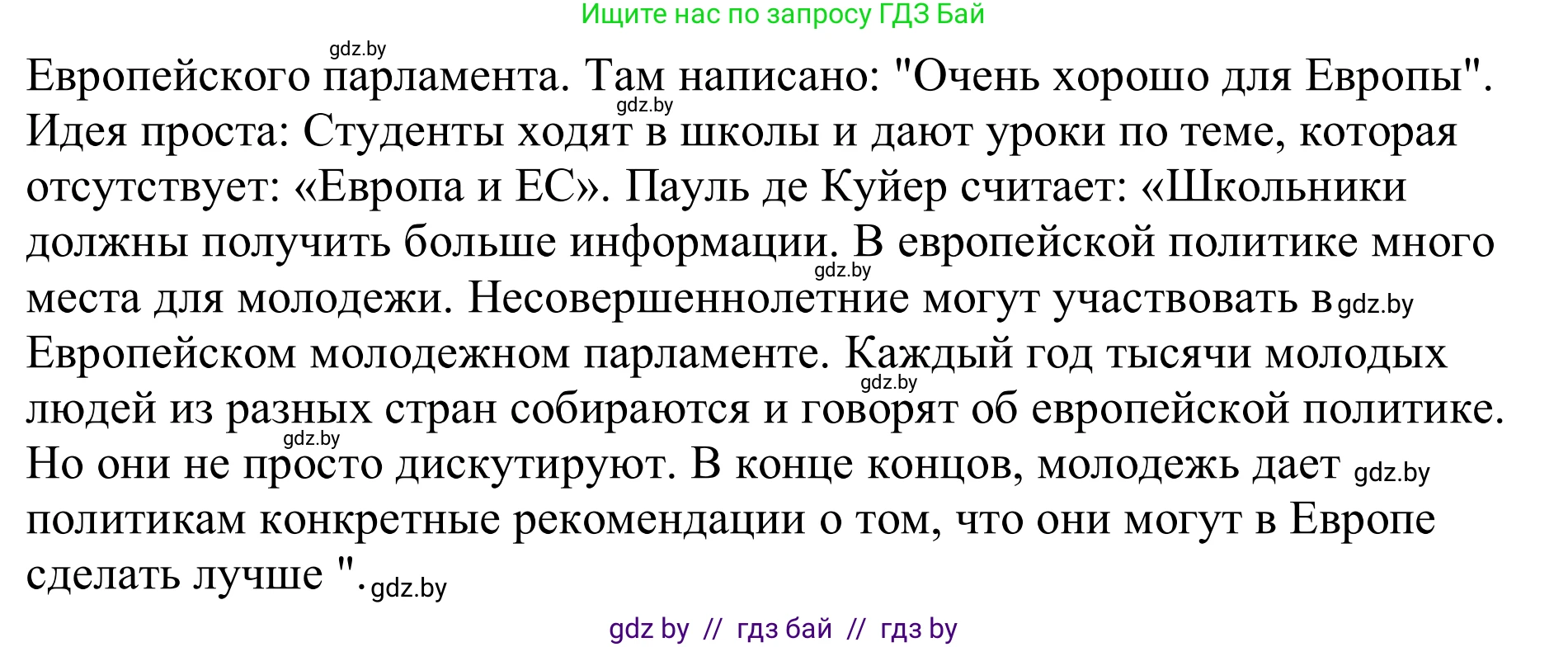 Ищите нас по запросу ГДЗ Бай

gdz.by

Европейского парламента. Там написано: "Очень хорошо для Европы". gdz.by Идея проста: Студенты ходят в школы и дают уроки по теме, которая отсутствует: «Европа и ЕС». Пауль де Куйер считает: «Школьники должны получить больше информации. В европейской политике много gdz.by места для молодежи. Несовершеннолетние могут участвовать в gdz.by Европейском молодежном парламенте. Каждый год тысячи молодых gdz.by людей из разных стран собираются и говорят об европейской политике. gdz.by Но они не просто дискутируют. В конце концов, молодежь дает gdz.by политикам конкретные рекомендации о том, что они могут в Европе сделать лучше ". gdz.by

gdz by // гдз бай // гдз by